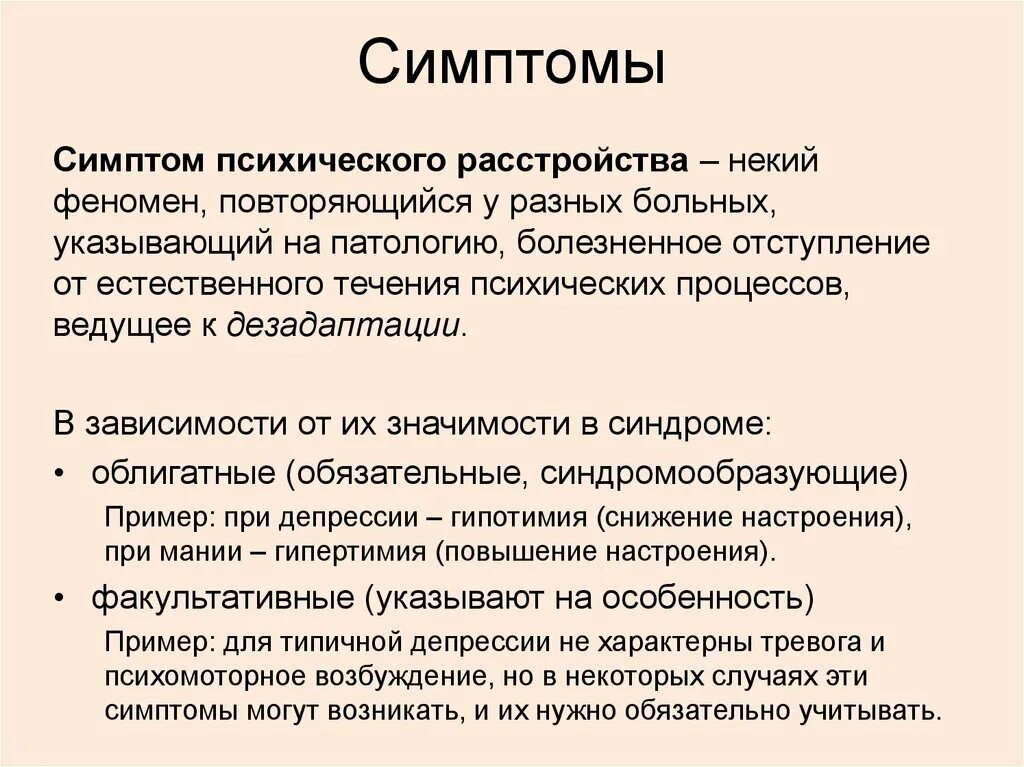 Симптомы

Симптом психического расстройства – некий феномен, повторяющийся у разных больных, указывающий на патологию, болезненное отступление от естественного течения психических процессов, ведущее к дезадаптации.

В зависимости от их значимости в синдроме:

• облигатные (обязательные, синдромообразующие)

Пример: при депрессии – гипотимия (снижение настроения), при мании – гипертимия (повышение настроения).

• факультативные (указывают на особенность)

Пример: для типичной депрессии не характерны тревога и психомоторное возбуждение, но в некоторых случаях эти симптомы могут возникать, и их нужно обязательно учитывать.